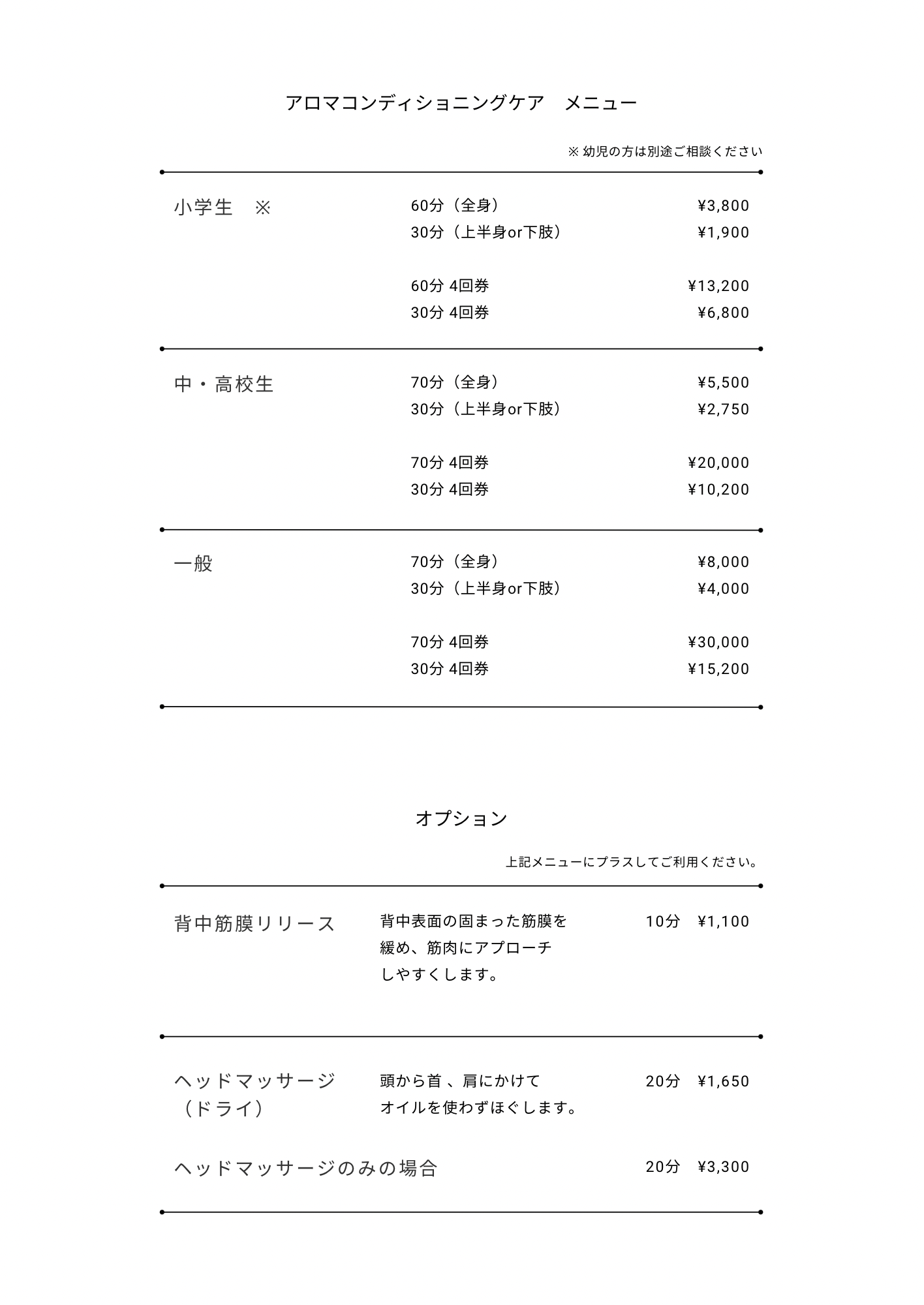 アロマコンディショニングケア　メニュー

※ 幼児の方は別途ご相談ください

小学生　※

60分（全身）　¥3,800
30分（上半身or下肢）　¥1,900

60分 4回券　¥13,200
30分 4回券　¥6,800

中・高校生

70分（全身）　¥5,500
30分（上半身or下肢）　¥2,750

70分 4回券　¥20,000
30分 4回券　¥10,200

一般

70分（全身）　¥8,000
30分（上半身or下肢）　¥4,000

70分 4回券　¥30,000
30分 4回券　¥15,200

オプション

上記メニューにプラスしてご利用ください。

背中筋膜リリース　背中表面の固まった筋膜を緩め、筋肉にアプローチしやすくします。　10分　¥1,100

ヘッドマッサージ（ドライ）　頭から首 、肩にかけてオイルを使わずほぐします。　20分　¥1,650

ヘッドマッサージのみの場合　20分　¥3,300